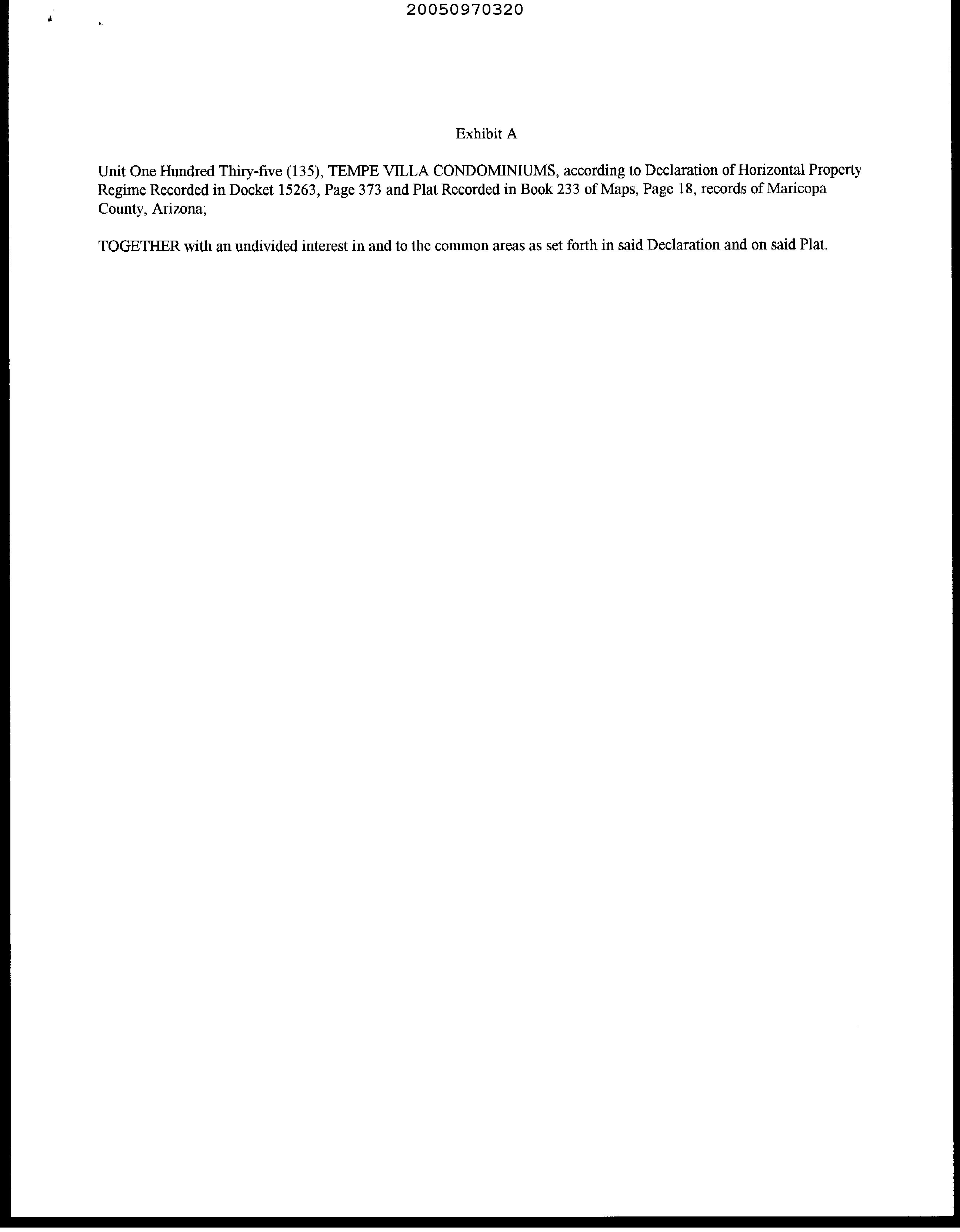 20050970320

Exhibit A

Unit One Hundred Thiry-five (135), TEMPE VILLA CONDOMINIUMS, according to Declaration of Horizontal Property Regime Recorded in Docket 15263, Page 373 and Plat Recorded in Book 233 of Maps, Page 18, records of Maricopa County, Arizona;

TOGETHER with an undivided interest in and to the common areas as set forth in said Declaration and on said Plat.